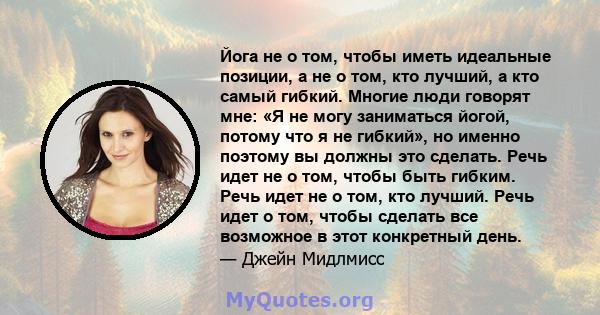 Йога не о том, чтобы иметь идеальные позиции, а не о том, кто лучший, а кто самый гибкий. Многие люди говорят мне: «Я не могу заниматься йогой, потому что я не гибкий», но именно поэтому вы должны это сделать. Речь идет не о том, чтобы быть гибким. Речь идет не о том, кто лучший. Речь идет о том, чтобы сделать все возможное в этот конкретный день.
— Джейн Мидлмисс

MyQuotes.org